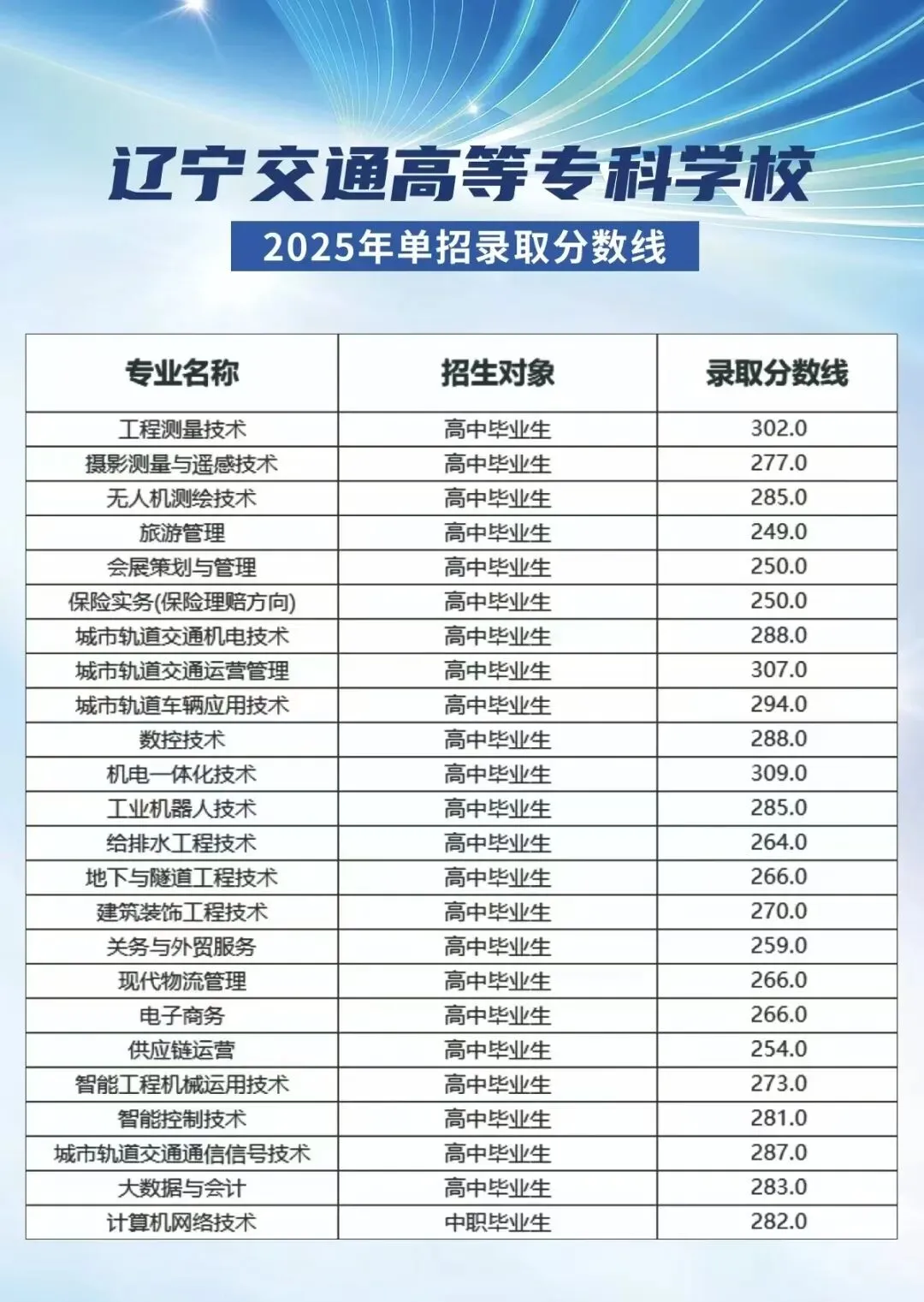 辽宁交通高等专科学校

2025年单招录取分数线

| 专业名称 | 招生对象 | 录取分数线 |
|---|---|---|
| 工程测量技术 | 高中毕业生 | 302.0 |
| 摄影测量与遥感技术 | 高中毕业生 | 277.0 |
| 无人机测绘技术 | 高中毕业生 | 285.0 |
| 旅游管理 | 高中毕业生 | 249.0 |
| 会展策划与管理 | 高中毕业生 | 250.0 |
| 保险实务(保险理赔方向) | 高中毕业生 | 250.0 |
| 城市轨道交通机电技术 | 高中毕业生 | 288.0 |
| 城市轨道交通运营管理 | 高中毕业生 | 307.0 |
| 城市轨道车辆应用技术 | 高中毕业生 | 294.0 |
| 数控技术 | 高中毕业生 | 288.0 |
| 机电一体化技术 | 高中毕业生 | 309.0 |
| 工业机器人技术 | 高中毕业生 | 285.0 |
| 给排水工程技术 | 高中毕业生 | 264.0 |
| 地下与隧道工程技术 | 高中毕业生 | 266.0 |
| 建筑装饰工程技术 | 高中毕业生 | 270.0 |
| 关务与外贸服务 | 高中毕业生 | 259.0 |
| 现代物流管理 | 高中毕业生 | 266.0 |
| 电子商务 | 高中毕业生 | 266.0 |
| 供应链运营 | 高中毕业生 | 254.0 |
| 智能工程机械运用技术 | 高中毕业生 | 273.0 |
| 智能控制技术 | 高中毕业生 | 281.0 |
| 城市轨道交通通信信号技术 | 高中毕业生 | 287.0 |
| 大数据与会计 | 高中毕业生 | 283.0 |
| 计算机网络技术 | 中职毕业生 | 282.0 |